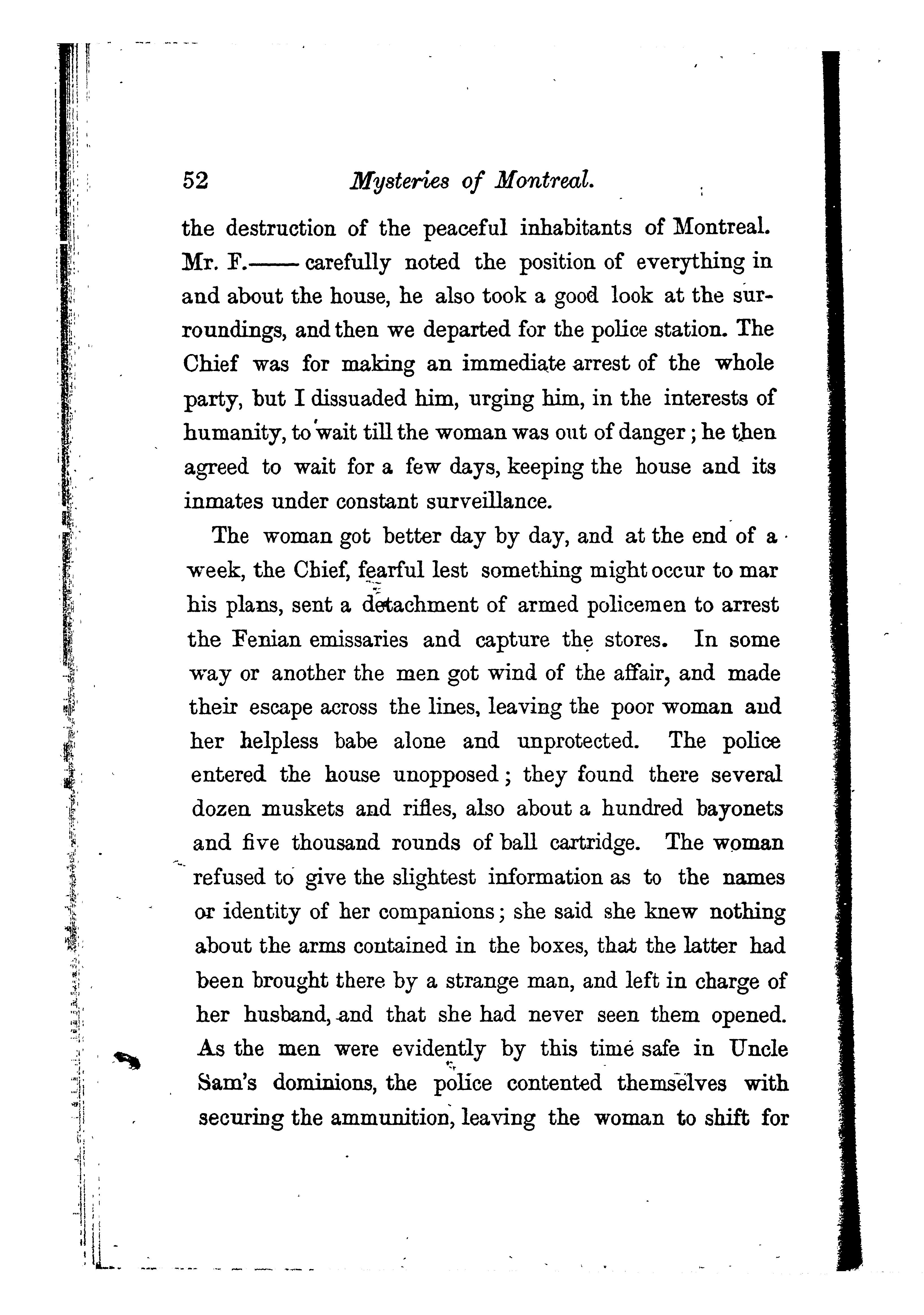 52 Mysteries of Montreal.

the destruction of the peaceful inhabitants of Montreal. Mr. F.—— carefully noted the position of everything in and about the house, he also took a good look at the surroundings, and then we departed for the police station. The Chief was for making an immediate arrest of the whole party, but I dissuaded him, urging him, in the interests of humanity, to wait till the woman was out of danger; he then agreed to wait for a few days, keeping the house and its inmates under constant surveillance.

The woman got better day by day, and at the end of a week, the Chief, fearful lest something might occur to mar his plans, sent a detachment of armed policemen to arrest the Fenian emissaries and capture the stores. In some way or another the men got wind of the affair, and made their escape across the lines, leaving the poor woman and her helpless babe alone and unprotected. The police entered the house unopposed; they found there several dozen muskets and rifles, also about a hundred bayonets and five thousand rounds of ball cartridge. The woman refused to give the slightest information as to the names or identity of her companions; she said she knew nothing about the arms contained in the boxes, that the latter had been brought there by a strange man, and left in charge of her husband, and that she had never seen them opened. As the men were evidently by this time safe in Uncle Sam's dominions, the police contented themselves with securing the ammunition, leaving the woman to shift for